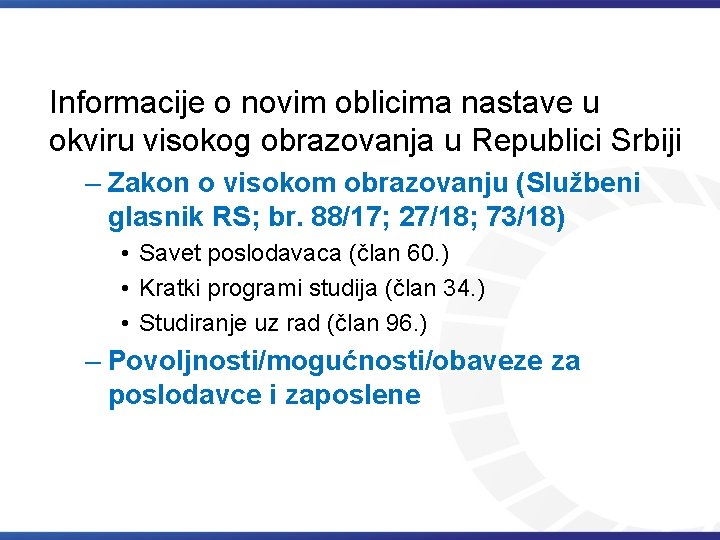 Informacije o novim oblicima nastave u okviru visokog obrazovanja u Republici Srbiji

– Zakon o visokom obrazovanju (Službeni glasnik RS; br. 88/17; 27/18; 73/18)

• Savet poslodavaca (član 60.)
• Kratki programi studija (član 34.)
• Studiranje uz rad (član 96.)

– Povoljnosti/mogućnosti/obaveze za poslodavce i zaposlene